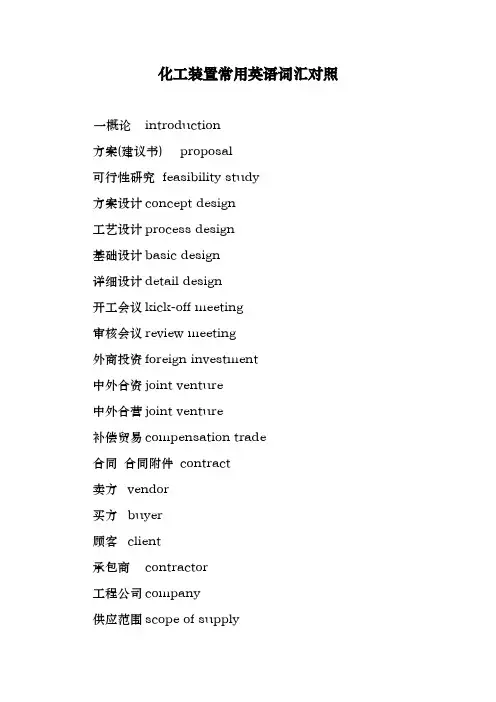 化工装置常用英语词汇对照

一概论 introduction

方案(建议书) proposal

可行性研究 feasibility study

方案设计 concept design

工艺设计 process design

基础设计 basic design

详细设计 detail design

开工会议 kick-off meeting

审核会议 review meeting

外商投资 foreign investment

中外合资 joint venture

中外合营 joint venture

补偿贸易 compensation trade

合同 合同附件 contract

卖方 vendor

买方 buyer

顾客 client

承包商 contractor

工程公司 company

供应范围 scope of supply